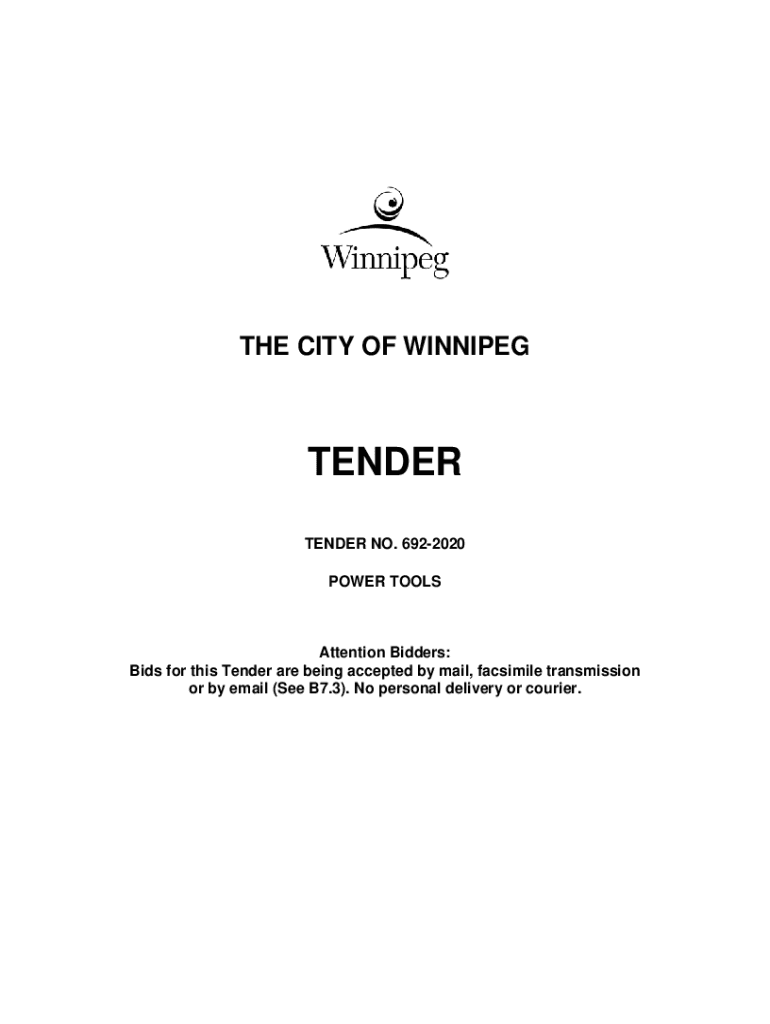 Winnipeg

THE CITY OF WINNIPEG

TENDER

TENDER NO. 692-2020

POWER TOOLS

Attention Bidders:
Bids for this Tender are being accepted by mail, facsimile transmission or by email (See B7.3). No personal delivery or courier.